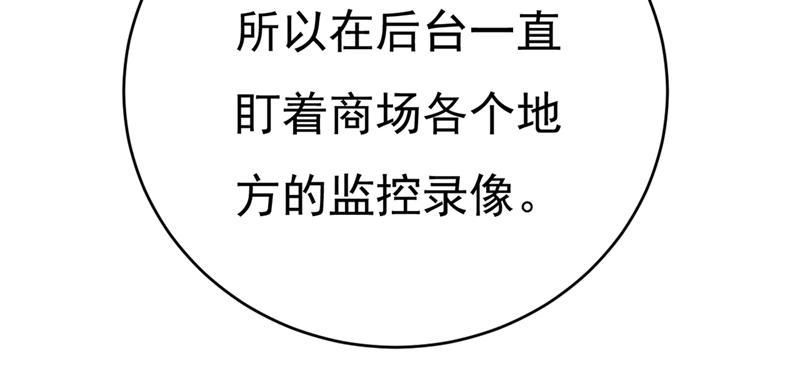 所以在后台一直盯着商场各个地方的监控录像。